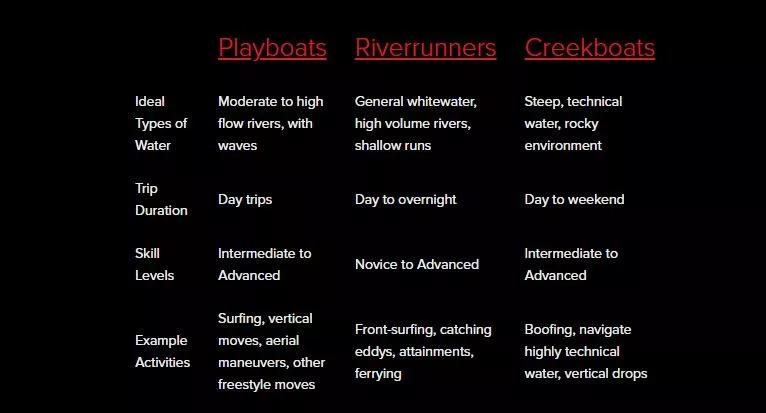 | | Playboats | Riverrunners | Creekboats |
|---|---|---|---|
| Ideal Types of Water | Moderate to high flow rivers, with waves | General whitewater, high volume rivers, shallow runs | Steep, technical water, rocky environment |
| Trip Duration | Day trips | Day to overnight | Day to weekend |
| Skill Levels | Intermediate to Advanced | Novice to Advanced | Intermediate to Advanced |
| Example Activities | Surfing, vertical moves, aerial maneuvers, other freestyle moves | Front-surfing, catching eddys, attainments, ferrying | Boofing, navigate highly technical water, vertical drops |